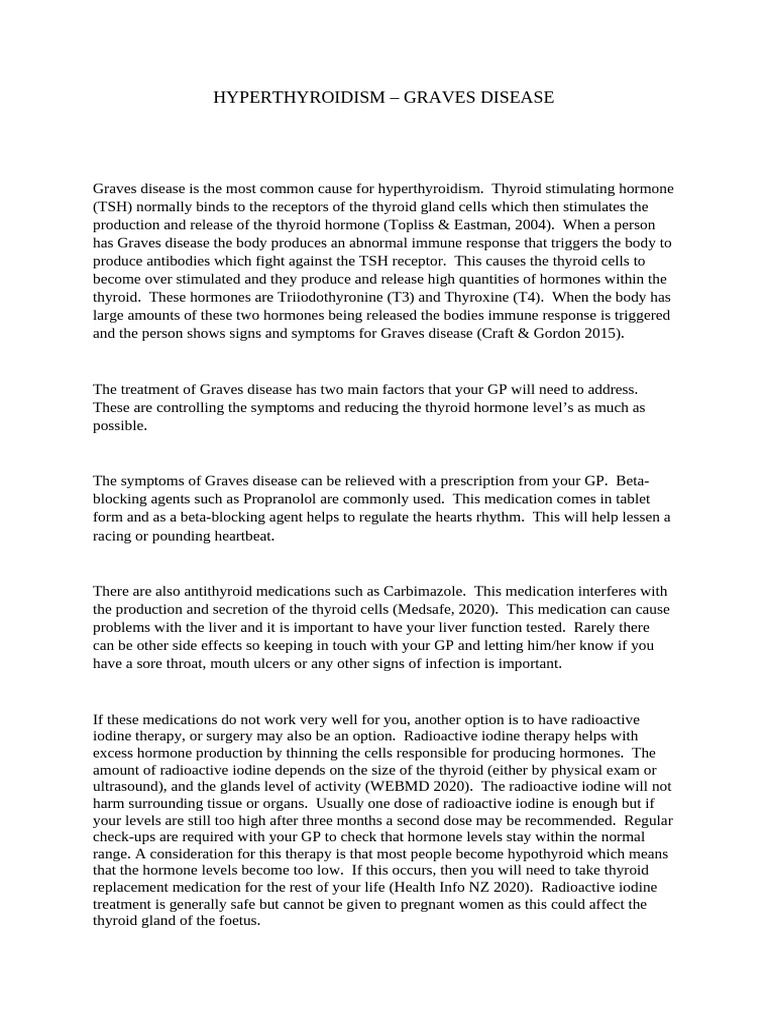 HYPERTHYROIDISM – GRAVES DISEASE

Graves disease is the most common cause for hyperthyroidism. Thyroid stimulating hormone (TSH) normally binds to the receptors of the thyroid gland cells which then stimulates the production and release of the thyroid hormone (Topliss & Eastman, 2004). When a person has Graves disease the body produces an abnormal immune response that triggers the body to produce antibodies which fight against the TSH receptor. This causes the thyroid cells to become over stimulated and they produce and release high quantities of hormones within the thyroid. These hormones are Triiodothyronine (T3) and Thyroxine (T4). When the body has large amounts of these two hormones being released the bodies immune response is triggered and the person shows signs and symptoms for Graves disease (Craft & Gordon 2015).

The treatment of Graves disease has two main factors that your GP will need to address. These are controlling the symptoms and reducing the thyroid hormone level's as much as possible.

The symptoms of Graves disease can be relieved with a prescription from your GP. Beta-blocking agents such as Propranolol are commonly used. This medication comes in tablet form and as a beta-blocking agent helps to regulate the hearts rhythm. This will help lessen a racing or pounding heartbeat.

There are also antithyroid medications such as Carbimazole. This medication interferes with the production and secretion of the thyroid cells (Medsafe, 2020). This medication can cause problems with the liver and it is important to have your liver function tested. Rarely there can be other side effects so keeping in touch with your GP and letting him/her know if you have a sore throat, mouth ulcers or any other signs of infection is important.

If these medications do not work very well for you, another option is to have radioactive iodine therapy, or surgery may also be an option. Radioactive iodine therapy helps with excess hormone production by thinning the cells responsible for producing hormones. The amount of radioactive iodine depends on the size of the thyroid (either by physical exam or ultrasound), and the glands level of activity (WEBMD 2020). The radioactive iodine will not harm surrounding tissue or organs. Usually one dose of radioactive iodine is enough but if your levels are still too high after three months a second dose may be recommended. Regular check-ups are required with your GP to check that hormone levels stay within the normal range. A consideration for this therapy is that most people become hypothyroid which means that the hormone levels become too low. If this occurs, then you will need to take thyroid replacement medication for the rest of your life (Health Info NZ 2020). Radioactive iodine treatment is generally safe but cannot be given to pregnant women as this could affect the thyroid gland of the foetus.